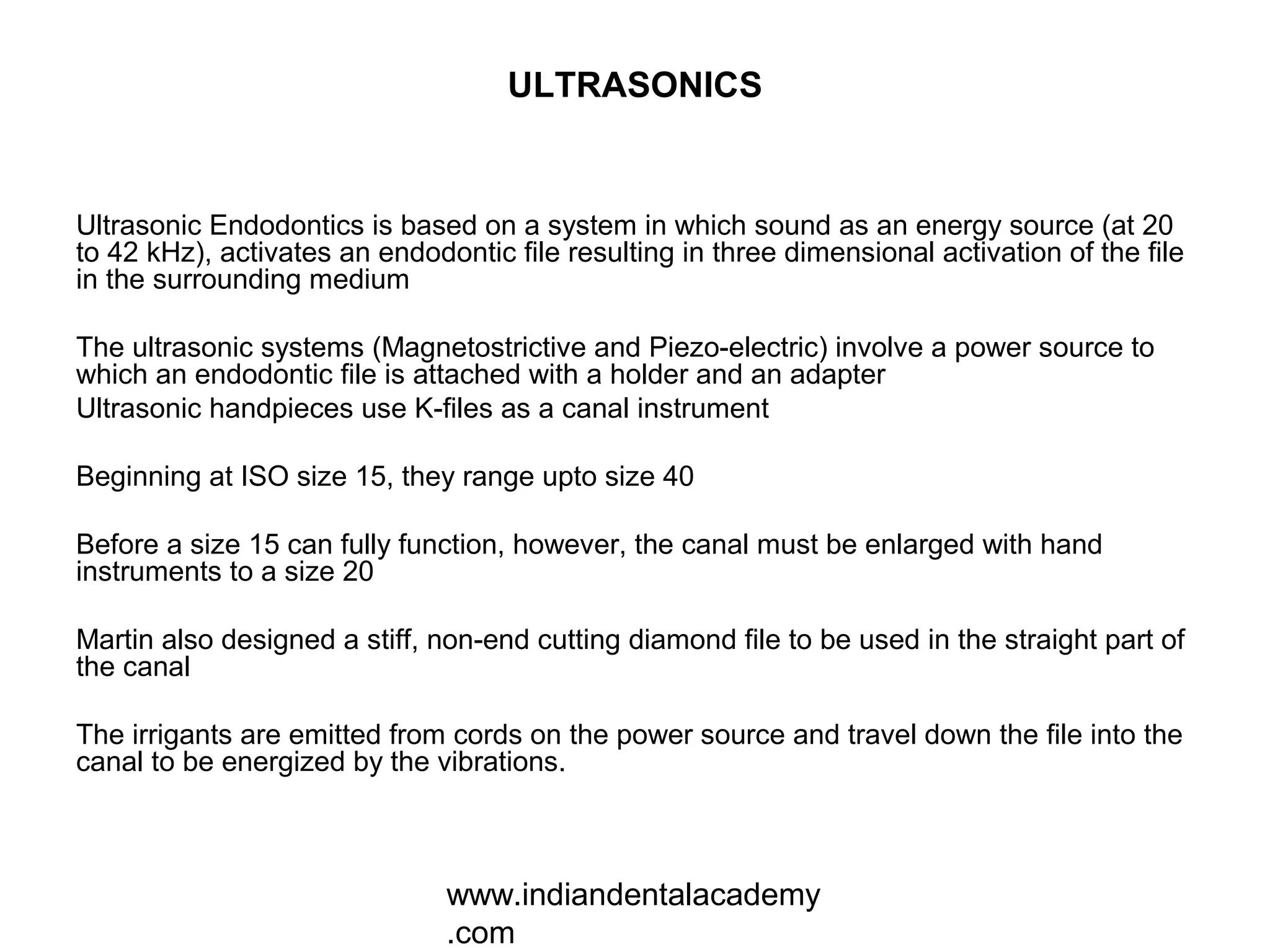 ULTRASONICS

Ultrasonic Endodontics is based on a system in which sound as an energy source (at 20 to 42 kHz), activates an endodontic file resulting in three dimensional activation of the file in the surrounding medium

The ultrasonic systems (Magnetostrictive and Piezo-electric) involve a power source to which an endodontic file is attached with a holder and an adapter
Ultrasonic handpieces use K-files as a canal instrument

Beginning at ISO size 15, they range upto size 40

Before a size 15 can fully function, however, the canal must be enlarged with hand instruments to a size 20

Martin also designed a stiff, non-end cutting diamond file to be used in the straight part of the canal

The irrigants are emitted from cords on the power source and travel down the file into the canal to be energized by the vibrations.

www.indiandentalacademy.com